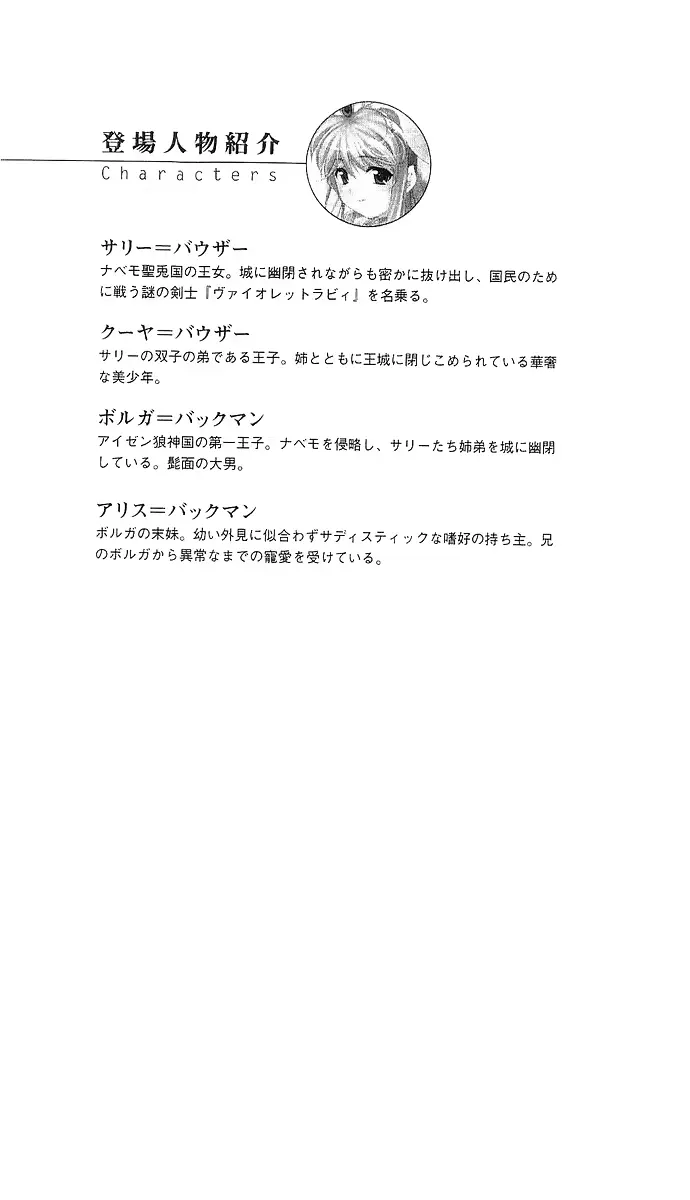 登場人物紹介
Characters

サリー＝バウザー
ナベモ聖兎国の王女。城に幽閉されながらも密かに抜け出し、国民のために戦う謎の剣士『ヴァイオレットラビィ』を名乗る。

クーヤ＝バウザー
サリーの双子の弟である王子。姉とともに王城に閉じこめられている華奢な美少年。

ボルガ＝バックマン
アイゼン狼神国の第一王子。ナベモを侵略し、サリーたち姉弟を城に幽閉している。髭面の大男。

アリス＝バックマン
ボルガの末妹。幼い外見に似合わずサディスティックな嗜好の持ち主。兄のボルガから異常なまでの寵愛を受けている。